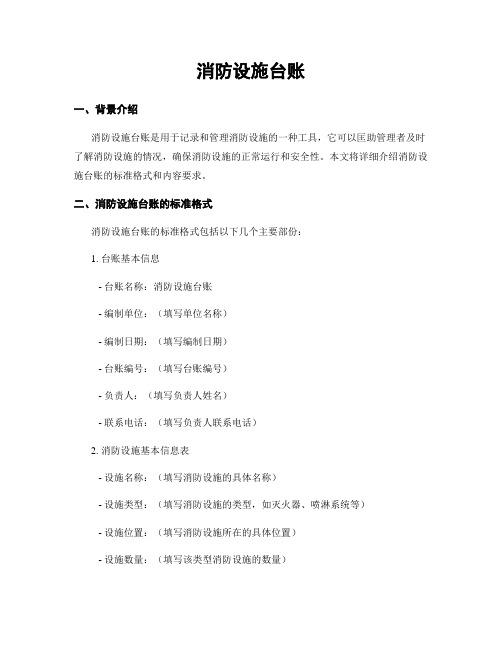 消防设施台账

一、背景介绍

消防设施台账是用于记录和管理消防设施的一种工具，它可以匡助管理者及时了解消防设施的情况，确保消防设施的正常运行和安全性。本文将详细介绍消防设施台账的标准格式和内容要求。

二、消防设施台账的标准格式

消防设施台账的标准格式包括以下几个主要部份：

1. 台账基本信息

- 台账名称：消防设施台账

- 编制单位：（填写单位名称）

- 编制日期：（填写编制日期）

- 台账编号：（填写台账编号）

- 负责人：（填写负责人姓名）

- 联系电话：（填写负责人联系电话）

2. 消防设施基本信息表

- 设施名称：（填写消防设施的具体名称）

- 设施类型：（填写消防设施的类型，如灭火器、喷淋系统等）

- 设施位置：（填写消防设施所在的具体位置）

- 设施数量：（填写该类型消防设施的数量）